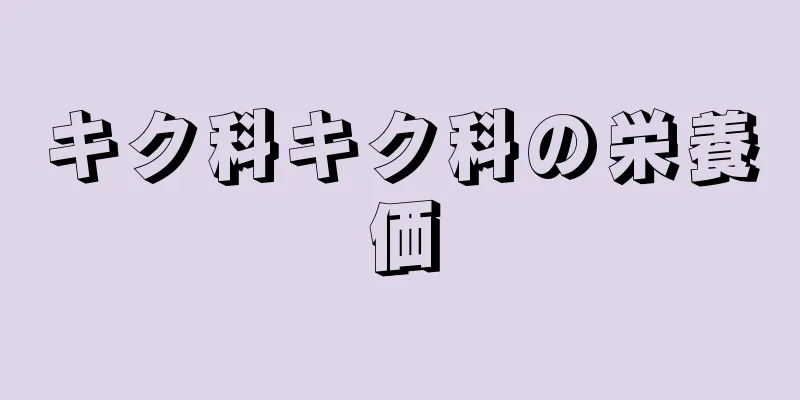 キク科キク科の栄養価